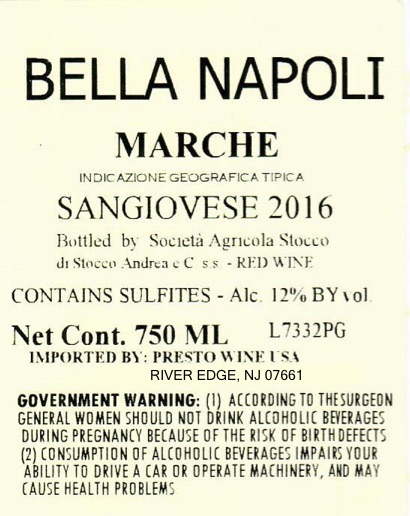 BELLA NAPOLI

MARCHE

INDICAZIONE GEOGRAFICA TIPICA

SANGIOVESE 2016

Bottled by Società Agricola Stocco di Stocco Andrea e C. s.s. - RED WINE

CONTAINS SULFITES - Alc. 12% BY vol.

Net Cont. 750 ML L7332PG

IMPORTED BY: PRESTO WINE USA
RIVER EDGE, NJ 07661

GOVERNMENT WARNING: (1) ACCORDING TO THE SURGEON GENERAL WOMEN SHOULD NOT DRINK ALCOHOLIC BEVERAGES DURING PREGNANCY BECAUSE OF THE RISK OF BIRTH DEFECTS (2) CONSUMPTION OF ALCOHOLIC BEVERAGES IMPAIRS YOUR ABILITY TO DRIVE A CAR OR OPERATE MACHINERY, AND MAY CAUSE HEALTH PROBLEMS